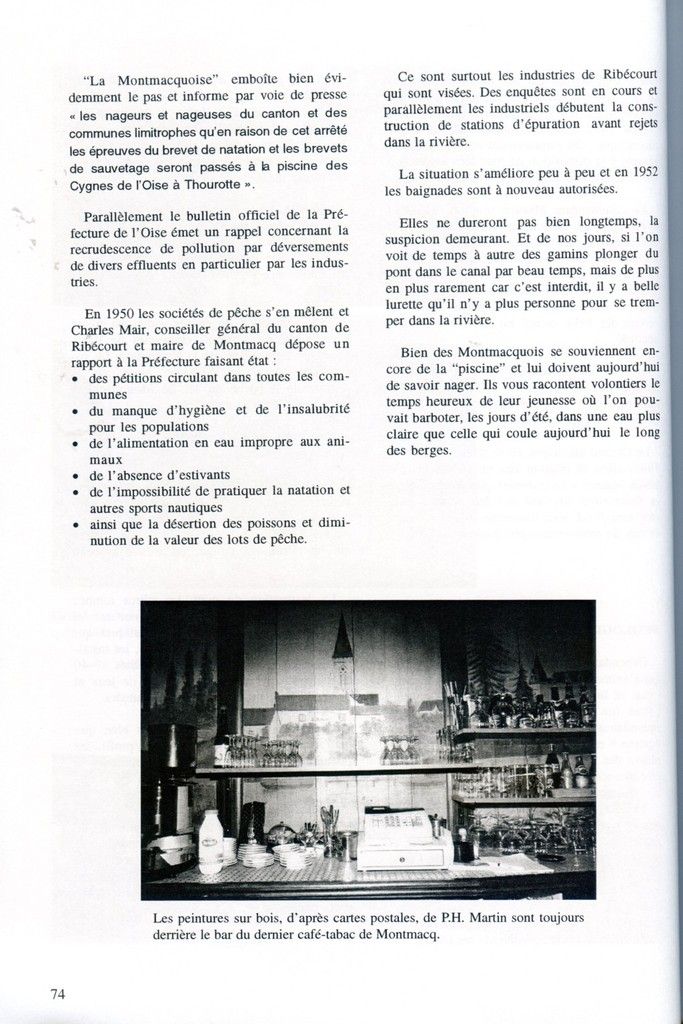 "La Montmacquoise" emboîte bien évidemment le pas et informe par voie de presse « les nageurs et nageuses du canton et des communes limitrophes qu'en raison de cet arrêté les épreuves du brevet de natation et les brevets de sauvetage seront passés à la piscine des Cygnes de l'Oise à Thourotte ».

Parallèlement le bulletin officiel de la Préfecture de l'Oise émet un rappel concernant la recrudescence de pollution par déversements de divers effluents en particulier par les industries.

En 1950 les sociétés de pêche s'en mêlent et Charles Mair, conseiller général du canton de Ribécourt et maire de Montmacq dépose un rapport à la Préfecture faisant état :
• des pétitions circulant dans toutes les communes
• du manque d'hygiène et de l'insalubrité pour les populations
• de l'alimentation en eau impropre aux animaux
• de l'absence d'estivants
• de l'impossibilité de pratiquer la natation et autres sports nautiques
• ainsi que la désertion des poissons et diminution de la valeur des lots de pêche.

Ce sont surtout les industries de Ribécourt qui sont visées. Des enquêtes sont en cours et parallèlement les industriels débutent la construction de stations d'épuration avant rejets dans la rivière.

La situation s'améliore peu à peu et en 1952 les baignades sont à nouveau autorisées.

Elles ne dureront pas bien longtemps, la suspicion demeurant. Et de nos jours, si l'on voit de temps à autre des gamins plonger du pont dans le canal par beau temps, mais de plus en plus rarement car c'est interdit, il y a belle lurette qu'il n'y a plus personne pour se tremper dans la rivière.

Bien des Montmacquois se souviennent encore de la "piscine" et lui doivent aujourd'hui de savoir nager. Ils vous racontent volontiers le temps heureux de leur jeunesse où l'on pouvait barboter, les jours d'été, dans une eau plus claire que celle qui coule aujourd'hui le long des berges.

Les peintures sur bois, d'après cartes postales, de P.H. Martin sont toujours derrière le bar du dernier café-tabac de Montmacq.

74